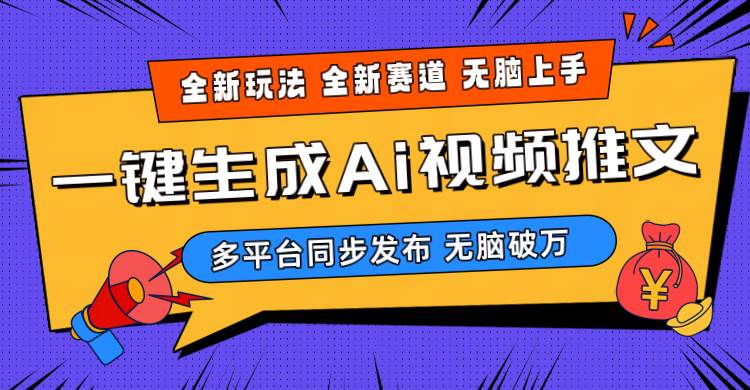 全新玩法 全新赛道 无脑上手

一键生成Ai视频推文

多平台同步发布 无脑破万

¥